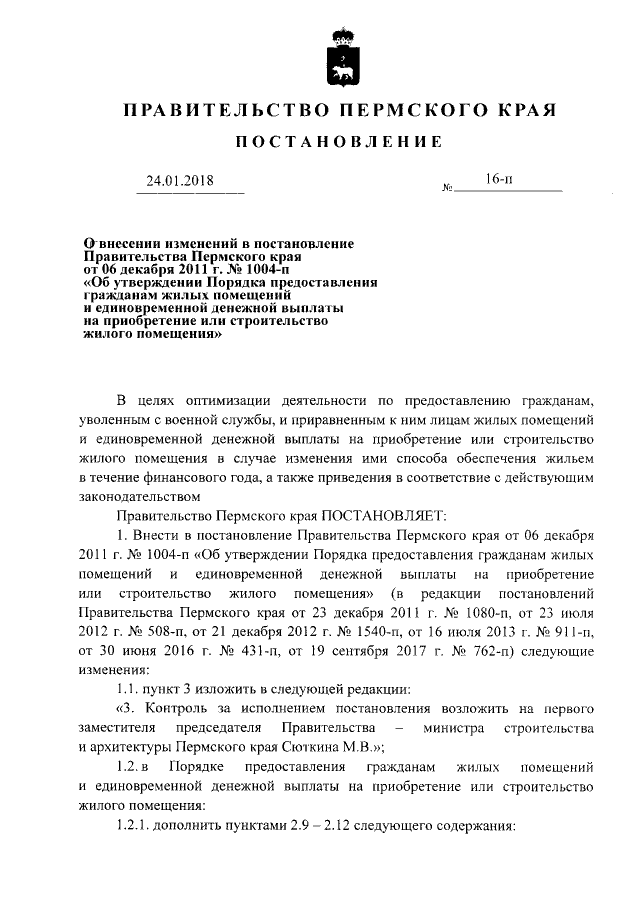 ПРАВИТЕЛЬСТВО ПЕРМСКОГО КРАЯ

ПОСТАНОВЛЕНИЕ

24.01.2018 № 16-п

О внесении изменений в постановление Правительства Пермского края от 06 декабря 2011 г. № 1004-п «Об утверждении Порядка предоставления гражданам жилых помещений и единовременной денежной выплаты на приобретение или строительство жилого помещения»

В целях оптимизации деятельности по предоставлению гражданам, уволенным с военной службы, и приравненным к ним лицам жилых помещений и единовременной денежной выплаты на приобретение или строительство жилого помещения в случае изменения ими способа обеспечения жильем в течение финансового года, а также приведения в соответствие с действующим законодательством

Правительство Пермского края ПОСТАНОВЛЯЕТ:

1. Внести в постановление Правительства Пермского края от 06 декабря 2011 г. № 1004-п «Об утверждении Порядка предоставления гражданам жилых помещений и единовременной денежной выплаты на приобретение или строительство жилого помещения» (в редакции постановлений Правительства Пермского края от 23 декабря 2011 г. № 1080-п, от 23 июля 2012 г. № 508-п, от 21 декабря 2012 г. № 1540-п, от 16 июля 2013 г. № 911-п, от 30 июня 2016 г. № 431-п, от 19 сентября 2017 г. № 762-п) следующие изменения:

1.1. пункт 3 изложить в следующей редакции:

«3. Контроль за исполнением постановления возложить на первого заместителя председателя Правительства – министра строительства и архитектуры Пермского края Сюткина М.В.»;

1.2. в Порядке предоставления гражданам жилых помещений и единовременной денежной выплаты на приобретение или строительство жилого помещения:

1.2.1. дополнить пунктами 2.9 – 2.12 следующего содержания: